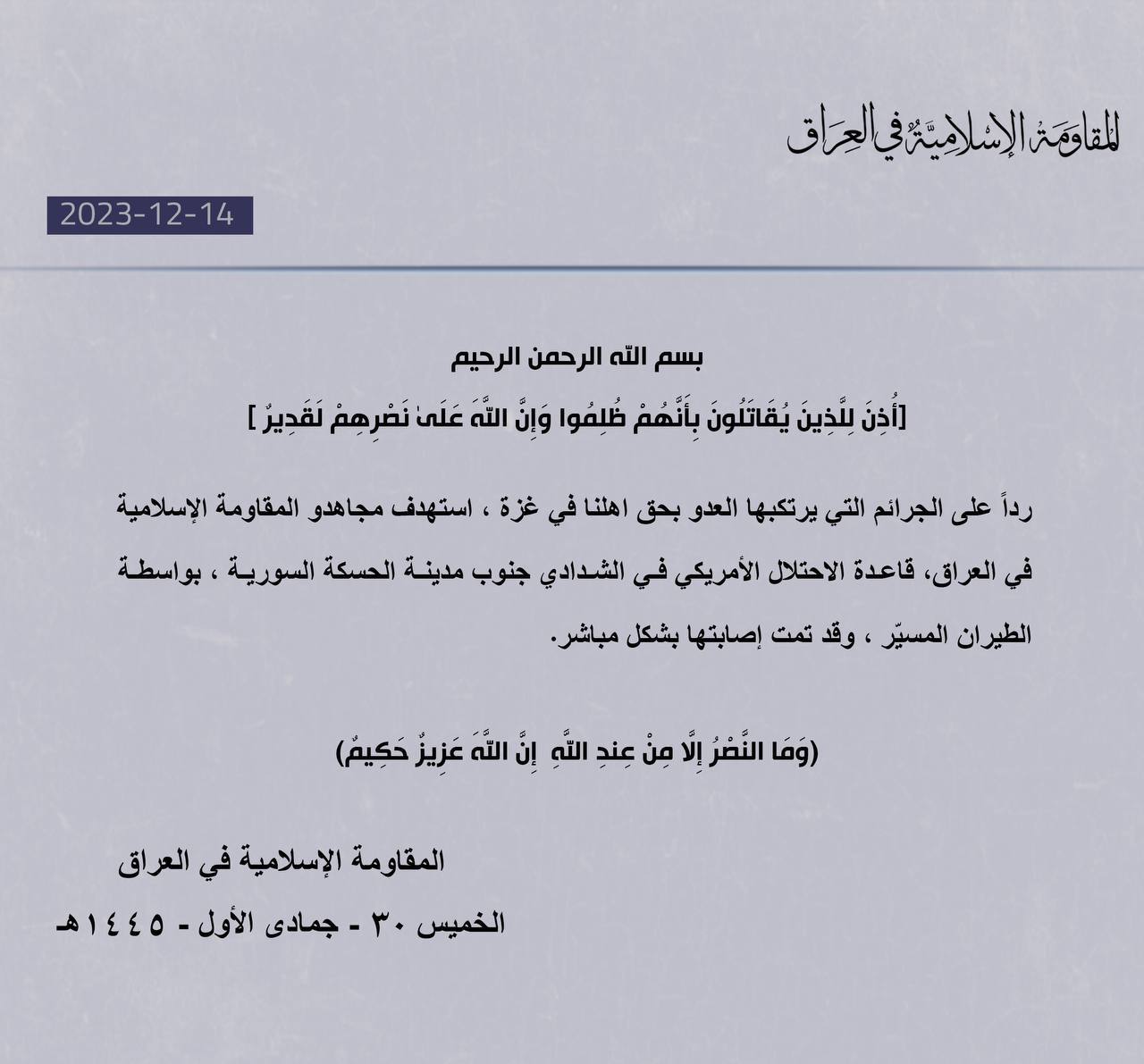 المقاومة الإسلامية في العراق

2023-12-14

بسم الله الرحمن الرحيم

[أُذِنَ لِلَّذِينَ يُقَاتَلُونَ بِأَنَّهُمْ ظُلِمُوا وَإِنَّ اللَّهَ عَلَىٰ نَصْرِهِمْ لَقَدِيرٌ ]

رداً على الجرائم التي يرتكبها العدو بحق اهلنا في غزة ، استهدف مجاهدو المقاومة الإسلامية في العراق، قاعدة الاحتلال الأمريكي في الشدادي جنوب مدينة الحسكة السورية ، بواسطة الطيران المسيّر ، وقد تمت إصابتها بشكل مباشر.

(وَمَا النَّصْرُ إِلَّا مِنْ عِندِ اللَّهِ إِنَّ اللَّهَ عَزِيزٌ حَكِيمٌ)

المقاومة الإسلامية في العراق

الخميس ٣٠ - جمادى الأول - ١٤٤٥هـ